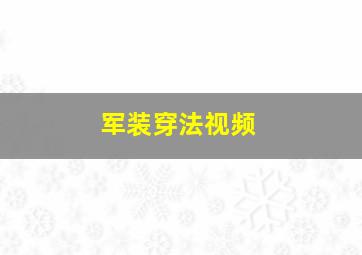 军装穿法视频